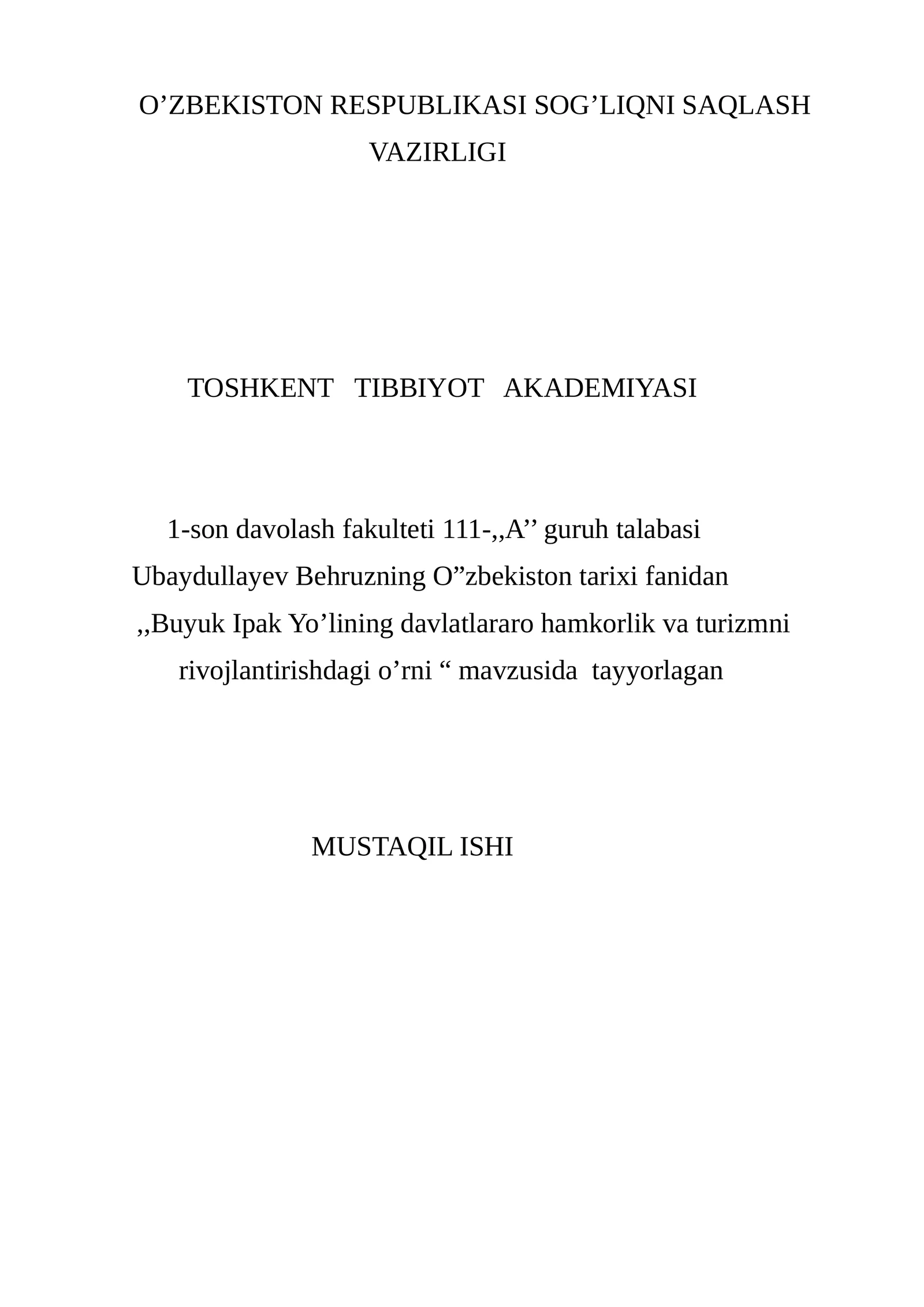 O’ZBEKISTON RESPUBLIKASI SOG’LIQNI SAQLASH VAZIRLIGI

TOSHKENT TIBBIYOT AKADEMIYASI

1-son davolash fakulteti 111-,,A’’ guruh talabasi Ubaydullayev Behruzning O”zbekiston tarixi fanidan ,,Buyuk Ipak Yo’lining davlatlararo hamkorlik va turizmni rivojlantirishdagi o’rni “ mavzusida tayyorlagan

MUSTAQIL ISHI